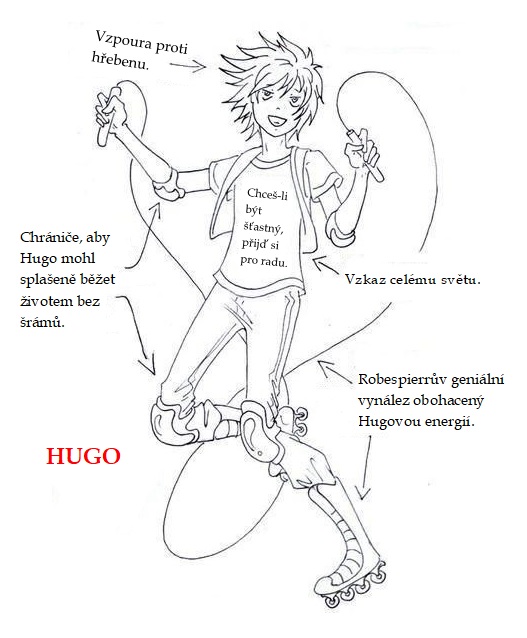 Vzpoura proti hřebenu.

Chceš-li být šťastný, přijď si pro radu.

Chrániče, aby Hugo mohl splašeně běžet životem bez šrámů.

Vzkaz celému světu.

Robespierrův geniální vynález obohacený Hugovou energií.

HUGO